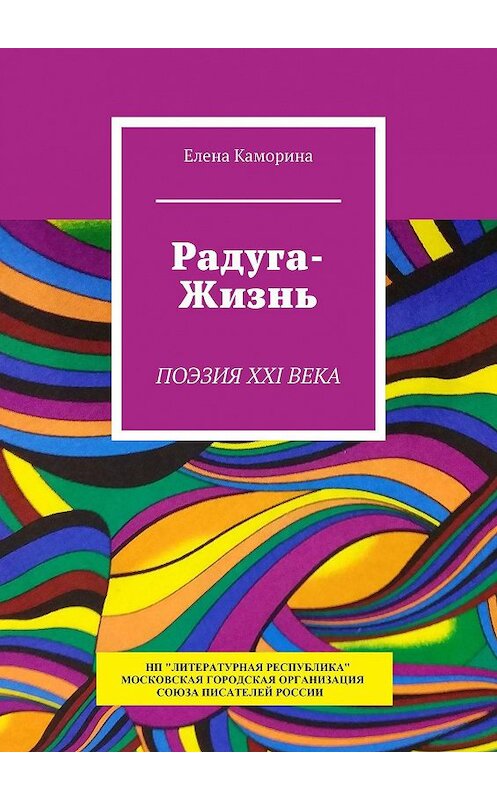 Елена Каморина

Радуга-Жизнь

ПОЭЗИЯ XXI ВЕКА

НП "ЛИТЕРАТУРНАЯ РЕСПУБЛИКА" МОСКОВСКАЯ ГОРОДСКАЯ ОРГАНИЗАЦИЯ СОЮЗА ПИСАТЕЛЕЙ РОССИИ